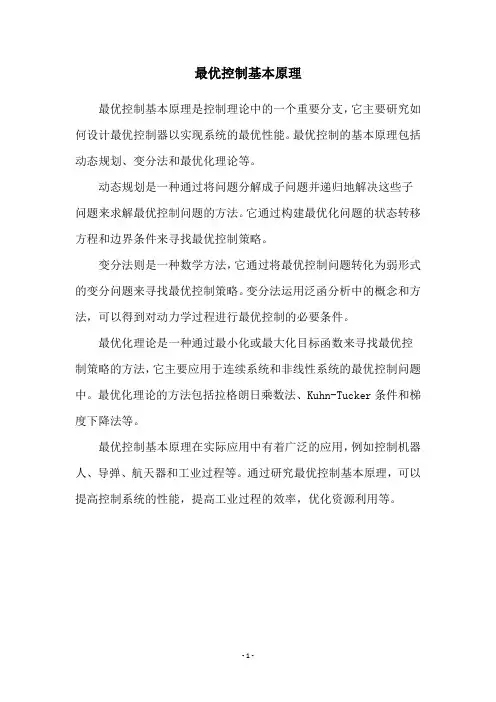 最优控制基本原理

最优控制基本原理是控制理论中的一个重要分支，它主要研究如何设计最优控制器以实现系统的最优性能。最优控制的基本原理包括动态规划、变分法和最优化理论等。

动态规划是一种通过将问题分解成子问题并递归地解决这些子问题来求解最优控制问题的方法。它通过构建最优化问题的状态转移方程和边界条件来寻找最优控制策略。

变分法则是一种数学方法，它通过将最优控制问题转化为弱形式的变分问题来寻找最优控制策略。变分法运用泛函分析中的概念和方法，可以得到对动力学过程进行最优控制的必要条件。

最优化理论是一种通过最小化或最大化目标函数来寻找最优控制策略的方法，它主要应用于连续系统和非线性系统的最优控制问题中。最优化理论的方法包括拉格朗日乘数法、Kuhn-Tucker 条件和梯度下降法等。

最优控制基本原理在实际应用中有着广泛的应用，例如控制机器人、导弹、航天器和工业过程等。通过研究最优控制基本原理，可以提高控制系统的性能，提高工业过程的效率，优化资源利用等。

- 1 -